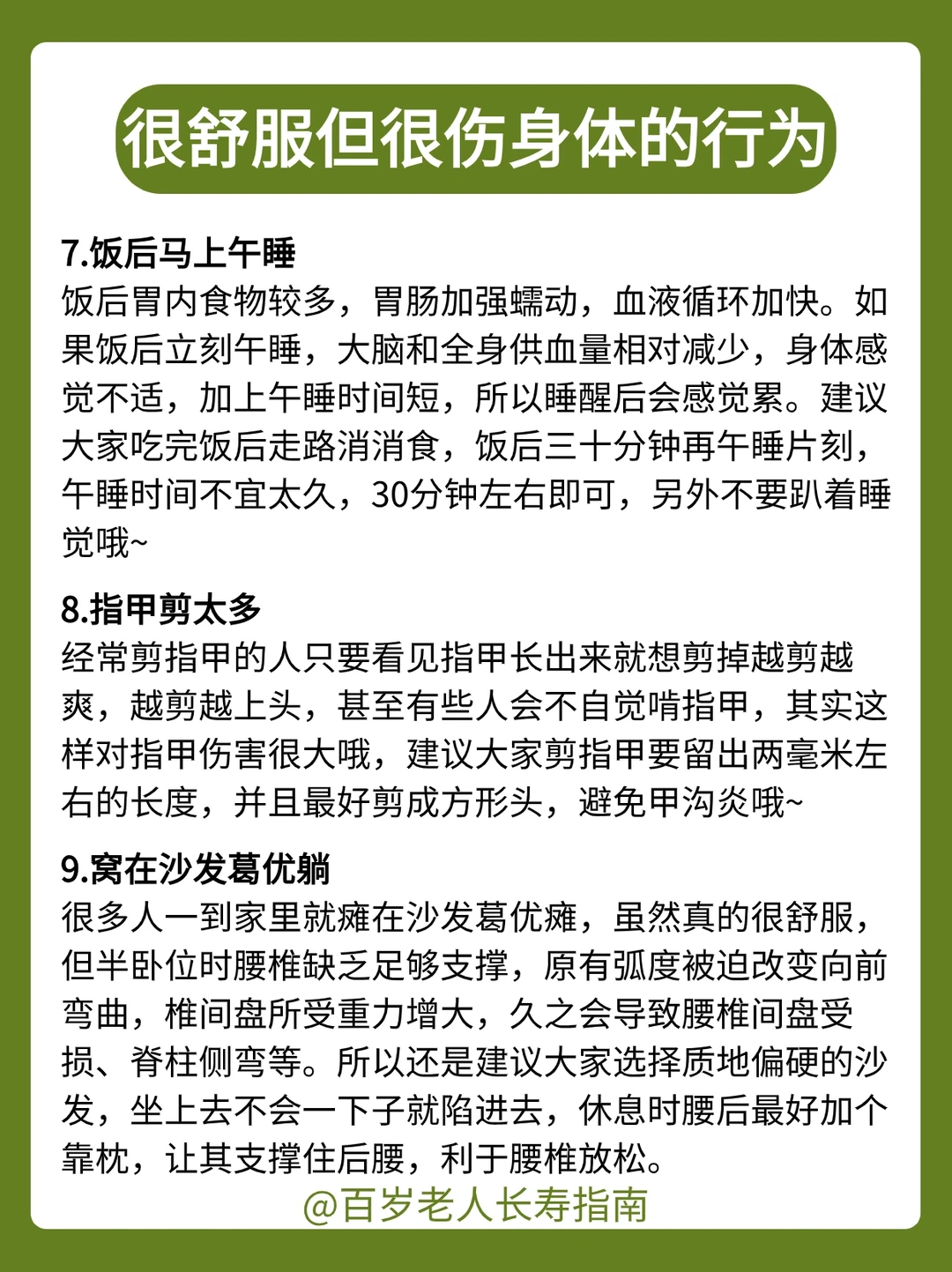 很舒服但很伤身体的行为

7.饭后马上午睡
饭后胃内食物较多，胃肠加强蠕动，血液循环加快。如果饭后立刻午睡，大脑和全身供血量相对减少，身体感觉不适，加上午睡时间短，所以睡醒后会感觉累。建议大家吃完饭后走路消消食，饭后三十分钟再午睡片刻，午睡时间不宜太久，30分钟左右即可，另外不要趴着睡觉哦~

8.指甲剪太多
经常剪指甲的人只要看见指甲长出来就想剪掉越剪越爽，越剪越上头，甚至有些人会不自觉啃指甲，其实这样对指甲伤害很大哦，建议大家剪指甲要留出两毫米左右的长度，并且最好剪成方形头，避免甲沟炎哦~

9.窝在沙发葛优躺
很多人一到家里就瘫在沙发葛优瘫，虽然真的很舒服，但半卧位时腰椎缺乏足够支撑，原有弧度被迫改变向前弯曲，椎间盘所受重力增大，久之会导致腰椎间盘受损、脊柱侧弯等。所以还是建议大家选择质地偏硬的沙发，坐上去不会一下子就陷进去，休息时腰后最好加个靠枕，让其支撑住后腰，利于腰椎放松。

@百岁老人长寿指南